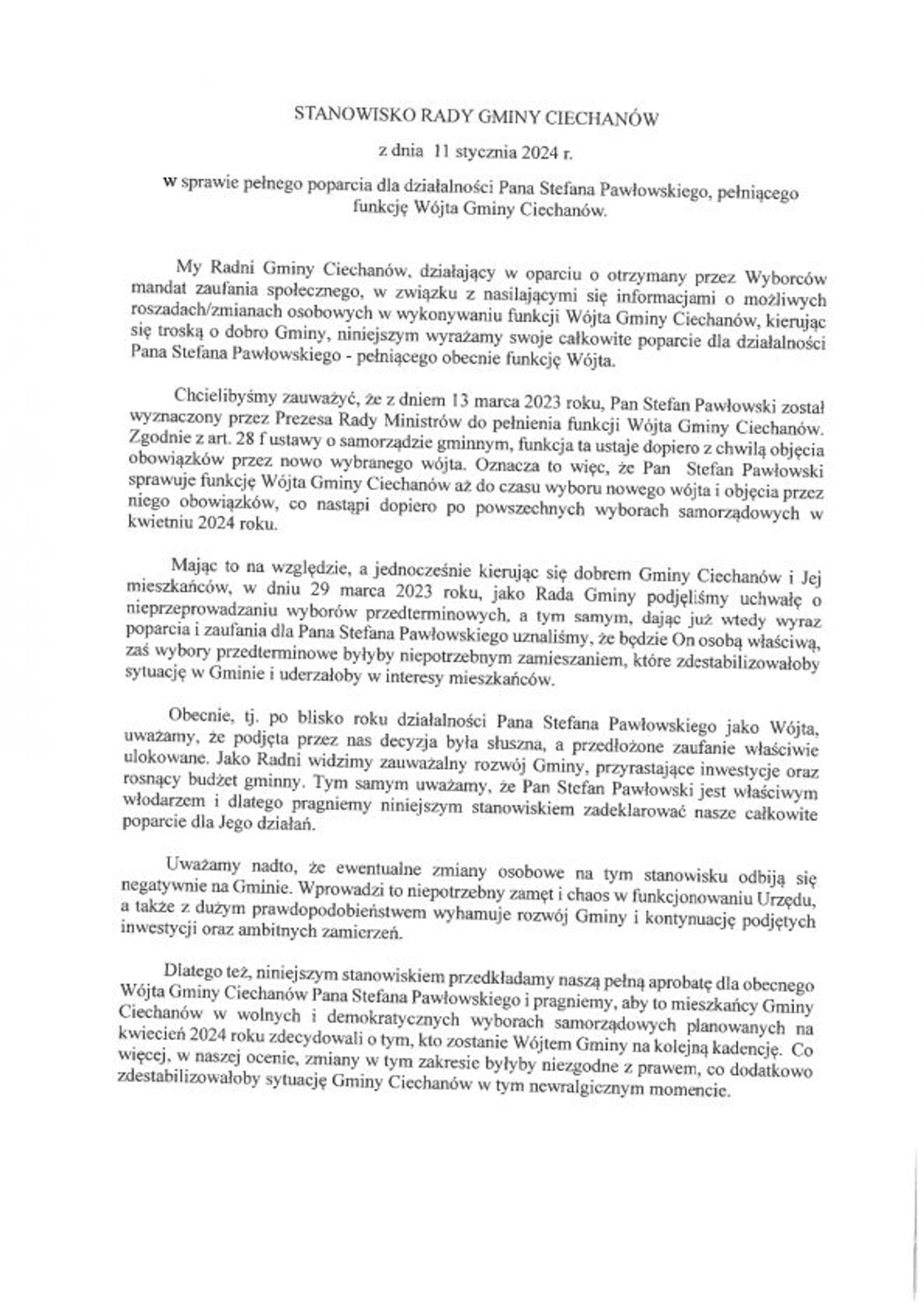 STANOWISKO RADY GMINY CIECHANÓW

z dnia 11 stycznia 2024 r.

w sprawie pełnego poparcia dla działalności Pana Stefana Pawłowskiego, pełniącego funkcję Wójta Gminy Ciechanów.

My Radni Gminy Ciechanów, działający w oparciu o otrzymany przez Wyborców mandat zaufania społecznego, w związku z nasilającymi się informacjami o możliwych roszadach/zmianach osobowych w wykonywaniu funkcji Wójta Gminy Ciechanów, kierując się troską o dobro Gminy, niniejszym wyrażamy swoje całkowite poparcie dla działalności Pana Stefana Pawłowskiego - pełniącego obecnie funkcję Wójta.

Chcielibyśmy zauważyć, że z dniem 13 marca 2023 roku, Pan Stefan Pawłowski został wyznaczony przez Prezesa Rady Ministrów do pełnienia funkcji Wójta Gminy Ciechanów. Zgodnie z art. 28 f ustawy o samorządzie gminnym, funkcja ta ustaje dopiero z chwilą objęcia obowiązków przez nowo wybranego wójta. Oznacza to więc, że Pan Stefan Pawłowski sprawuje funkcję Wójta Gminy Ciechanów aż do czasu wyboru nowego wójta i objęcia przez niego obowiązków, co nastąpi dopiero po powszechnych wyborach samorządowych w kwietniu 2024 roku.

Mając to na względzie, a jednocześnie kierując się dobrem Gminy Ciechanów i Jej mieszkańców, w dniu 29 marca 2023 roku, jako Rada Gminy podjęliśmy uchwałę o nieprzeprowadzaniu wyborów przedterminowych, a tym samym, dając już wtedy wyraz poparcia i zaufania dla Pana Stefana Pawłowskiego uznaliśmy, że będzie On osobą właściwą, zaś wybory przedterminowe byłyby niepotrzebnym zamieszaniem, które zdestabilizowałoby sytuację w Gminie i uderzałoby w interesy mieszkańców.

Obecnie, tj. po blisko roku działalności Pana Stefana Pawłowskiego jako Wójta, uważamy, że podjęta przez nas decyzja była słuszna, a przedłożone zaufanie właściwie ulokowane. Jako Radni widzimy zauważalny rozwój Gminy, przyrastające inwestycje oraz rosnący budżet gminny. Tym samym uważamy, że Pan Stefan Pawłowski jest właściwym włodarzem i dlatego pragniemy niniejszym stanowiskiem zadeklarować nasze całkowite poparcie dla Jego działań.

Uważamy nadto, że ewentualne zmiany osobowe na tym stanowisku odbiją się negatywnie na Gminie. Wprowadzi to niepotrzebny zamęt i chaos w funkcjonowaniu Urzędu, a także z dużym prawdopodobieństwem wyhamuje rozwój Gminy i kontynuację podjętych inwestycji oraz ambitnych zamierzeń.

Dlatego też, niniejszym stanowiskiem przedkładamy naszą pełną aprobatę dla obecnego Wójta Gminy Ciechanów Pana Stefana Pawłowskiego i pragniemy, aby to mieszkańcy Gminy Ciechanów w wolnych i demokratycznych wyborach samorządowych planowanych na kwiecień 2024 roku zdecydowali o tym, kto zostanie Wójtem Gminy na kolejną kadencję. Co więcej, w naszej ocenie, zmiany w tym zakresie byłyby niezgodne z prawem, co dodatkowo zdestabilizowałoby sytuację Gminy Ciechanów w tym newralgicznym momencie.